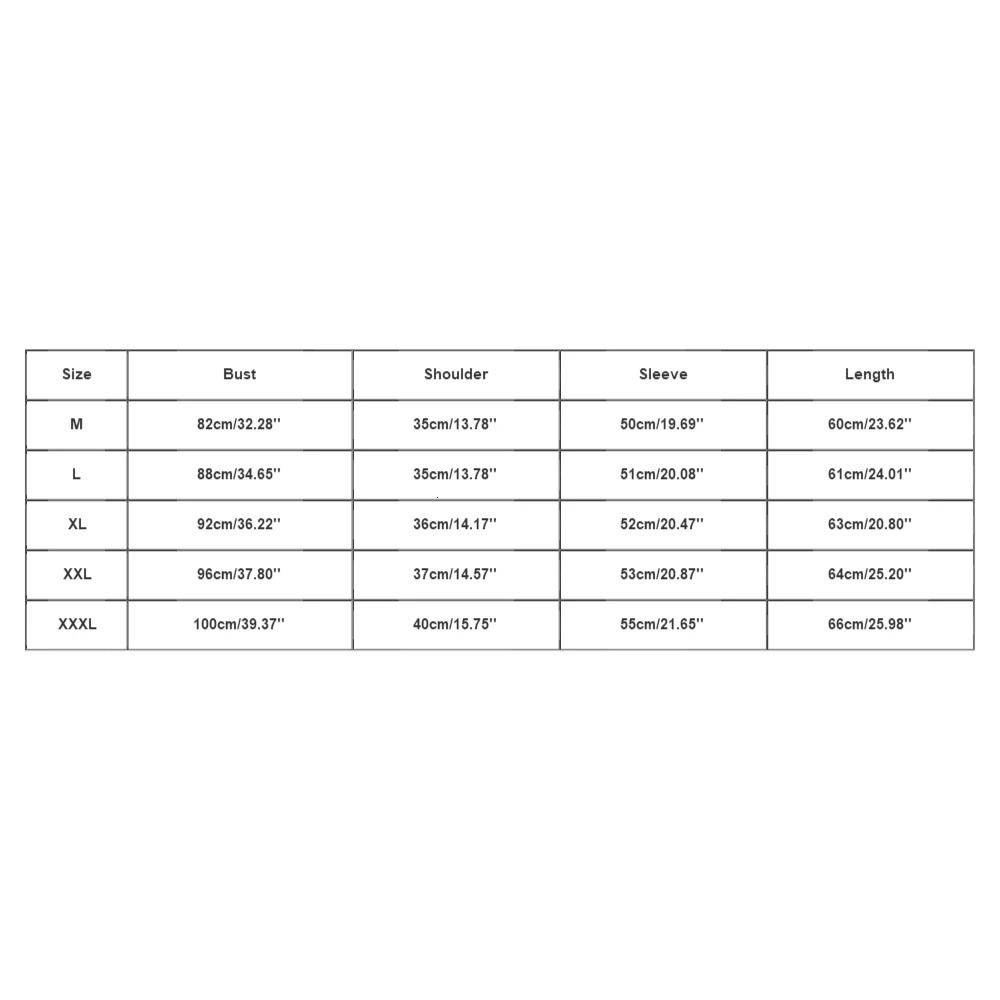 | Size | Bust | Shoulder | Sleeve | Length |
|---|---|---|---|---|
| M | 82cm/32.28'' | 35cm/13.78'' | 50cm/19.69'' | 60cm/23.62'' |
| L | 88cm/34.65'' | 35cm/13.78'' | 51cm/20.08'' | 61cm/24.01'' |
| XL | 92cm/36.22'' | 36cm/14.17'' | 52cm/20.47'' | 63cm/20.80'' |
| XXL | 96cm/37.80'' | 37cm/14.57'' | 53cm/20.87'' | 64cm/25.20'' |
| XXXL | 100cm/39.37'' | 40cm/15.75'' | 55cm/21.65'' | 66cm/25.98'' |